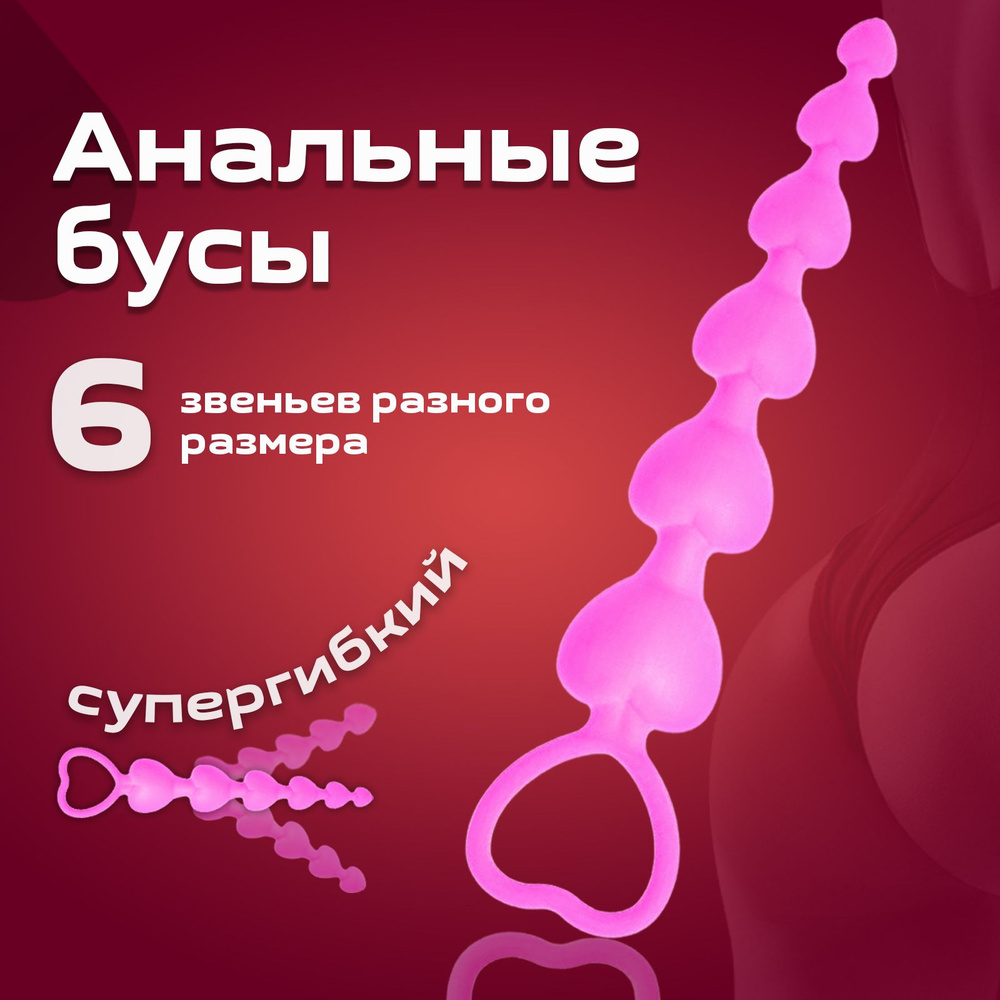 Анальные бусы

6 звеньев разного размера

супергибкий